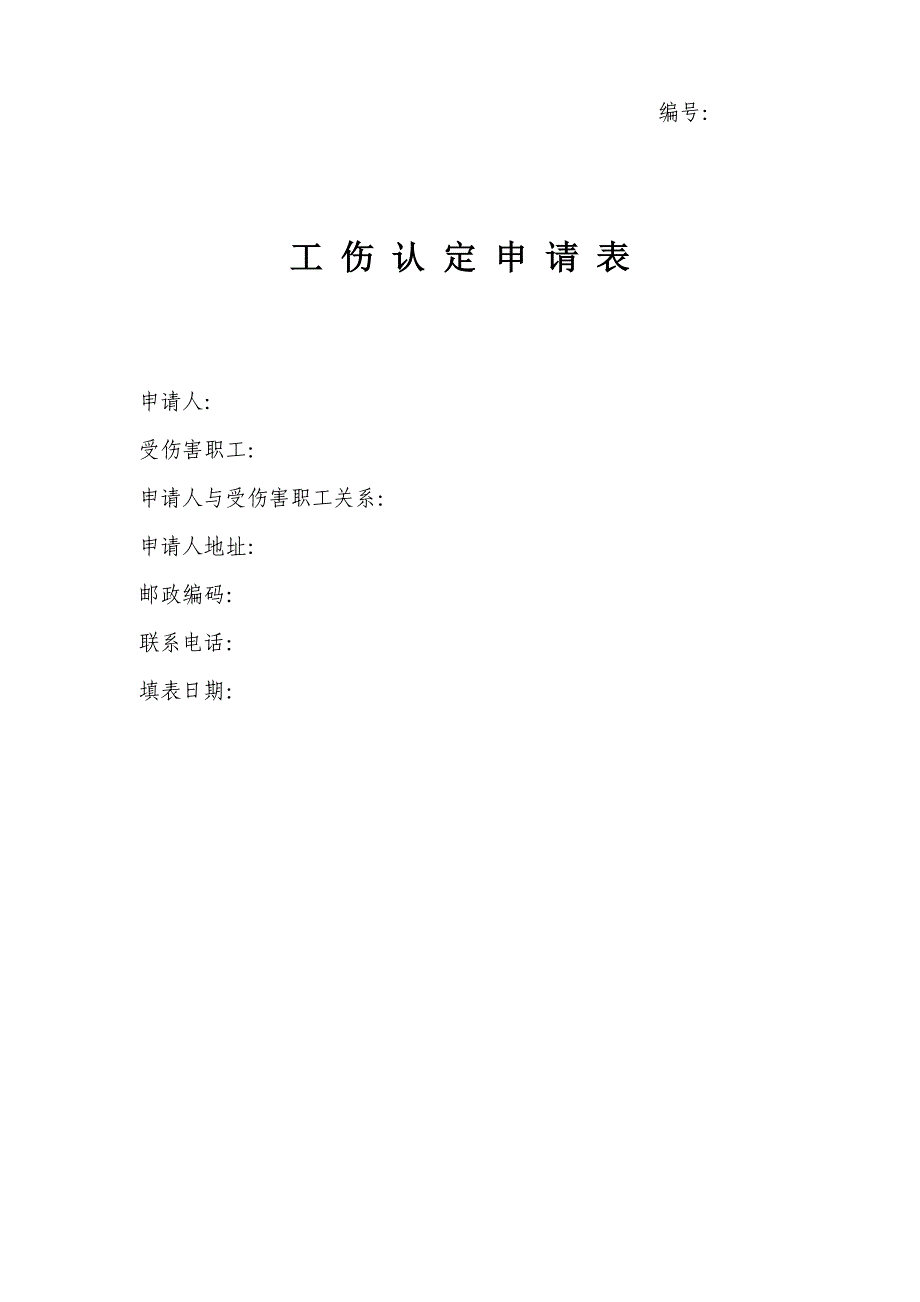 编号:

工 伤 认 定 申 请 表

申请人:

受伤害职工:

申请人与受伤害职工关系:

申请人地址:

邮政编码:

联系电话:

填表日期: